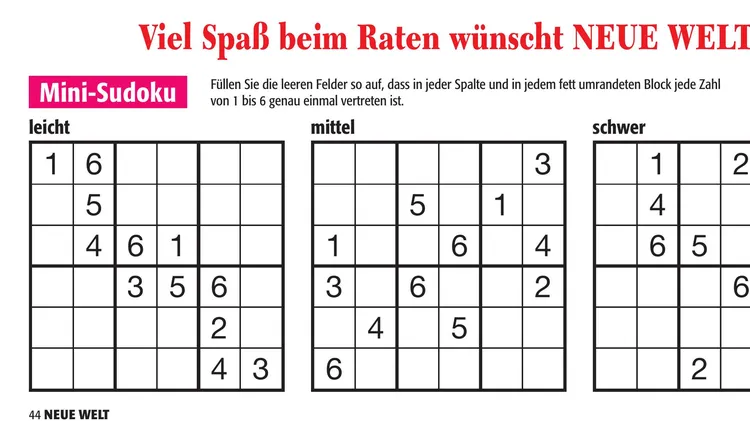 Viel Spaß beim Raten wünscht NEUE WELT

Mini-Sudoku

Füllen Sie die leeren Felder so auf, dass in jeder Spalte und in jedem fett umrandeten Block jede Zahl von 1 bis 6 genau einmal vertreten ist.

leicht

| 1 | 6 |  |  |  |  |
|---|---|---|---|---|---|
|  | 5 |  |  |  |  |
|  | 4 | 6 | 1 |  |  |
|  |  | 3 | 5 | 6 |  |
|  |  |  |  | 2 |  |
|  |  |  |  | 4 | 3 |

mittel

|  |  |  |  |  | 3 |
|---|---|---|---|---|---|
|  |  | 5 |  | 1 |  |
| 1 |  |  | 6 |  | 4 |
| 3 |  | 6 |  |  | 2 |
|  | 4 |  | 5 |  |  |
| 6 |  |  |  |  |  |

schwer

|  | 1 |  | 2 |
|---|---|---|---|
|  | 4 |  |  |
|  | 6 | 5 |  |
|  |  |  | 6 |
|  |  |  |  |
|  |  | 2 |  |

44 NEUE WELT